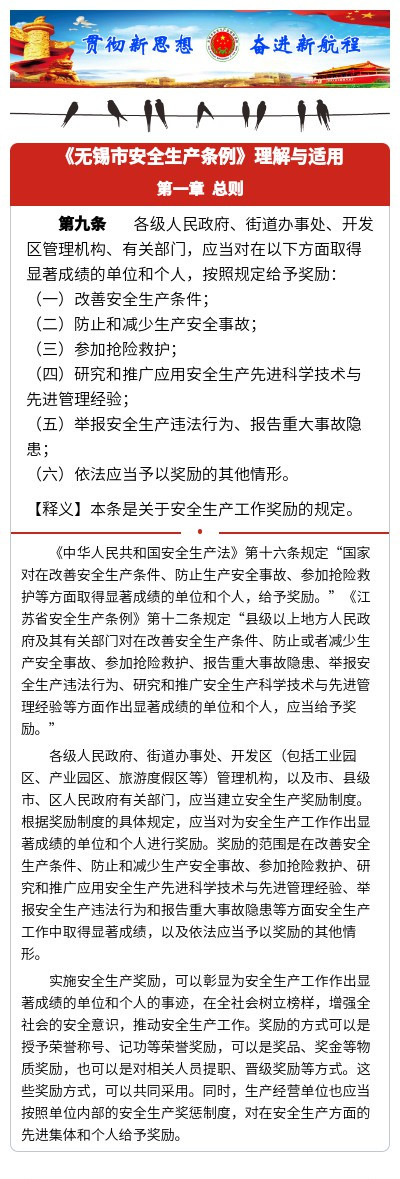 贯彻新思想 奋进新航程

《无锡市安全生产条例》理解与适用

第一章 总则

第九条　各级人民政府、街道办事处、开发区管理机构、有关部门，应当对在以下方面取得显著成绩的单位和个人，按照规定给予奖励：

（一）改善安全生产条件；

（二）防止和减少生产安全事故；

（三）参加抢险救护；

（四）研究和推广应用安全生产先进科学技术与先进管理经验；

（五）举报安全生产违法行为、报告重大事故隐患；

（六）依法应当予以奖励的其他情形。

【释义】本条是关于安全生产工作奖励的规定。

《中华人民共和国安全生产法》第十六条规定“国家对在改善安全生产条件、防止生产安全事故、参加抢险救护等方面取得显著成绩的单位和个人，给予奖励。”《江苏省安全生产条例》第十二条规定“县级以上地方人民政府及其有关部门对在改善安全生产条件、防止或者减少生产安全事故、参加抢险救护、报告重大事故隐患、举报安全生产违法行为、研究和推广安全生产科学技术与先进管理经验等方面作出显著成绩的单位和个人，应当给予奖励。”

各级人民政府、街道办事处、开发区（包括工业园区、产业园区、旅游度假区等）管理机构，以及市、县级市、区人民政府有关部门，应当建立安全生产奖励制度。根据奖励制度的具体规定，应当对为安全生产工作作出显著成绩的单位和个人进行奖励。奖励的范围是在改善安全生产条件、防止和减少生产安全事故、参加抢险救护、研究和推广应用安全生产先进科学技术与先进管理经验、举报安全生产违法行为和报告重大事故隐患等方面安全生产工作中取得显著成绩，以及依法应当予以奖励的其他情形。

实施安全生产奖励，可以彰显为安全生产工作作出显著成绩的单位和个人的事迹，在全社会树立榜样，增强全社会的安全意识，推动安全生产工作。奖励的方式可以是授予荣誉称号、记功等荣誉奖励，可以是奖品、奖金等物质奖励，也可以是对相关人员提职、晋级奖励等方式。这些奖励方式，可以共同采用。同时，生产经营单位也应当按照单位内部的安全生产奖惩制度，对在安全生产方面的先进集体和个人给予奖励。